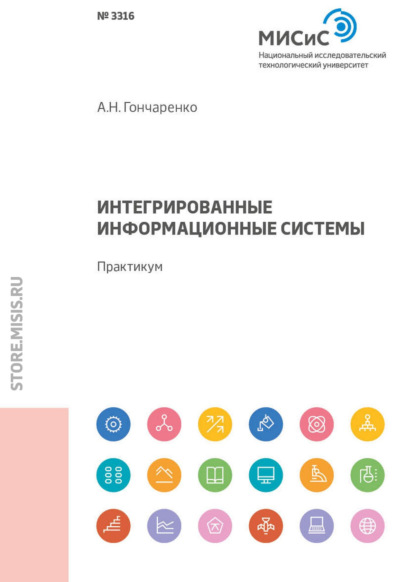 № 3316

МИСиС
Национальный исследовательский
технологический университет

А.Н. Гончаренко

ИНТЕГРИРОВАННЫЕ
ИНФОРМАЦИОННЫЕ СИСТЕМЫ

Практикум

STORE.MISIS.RU